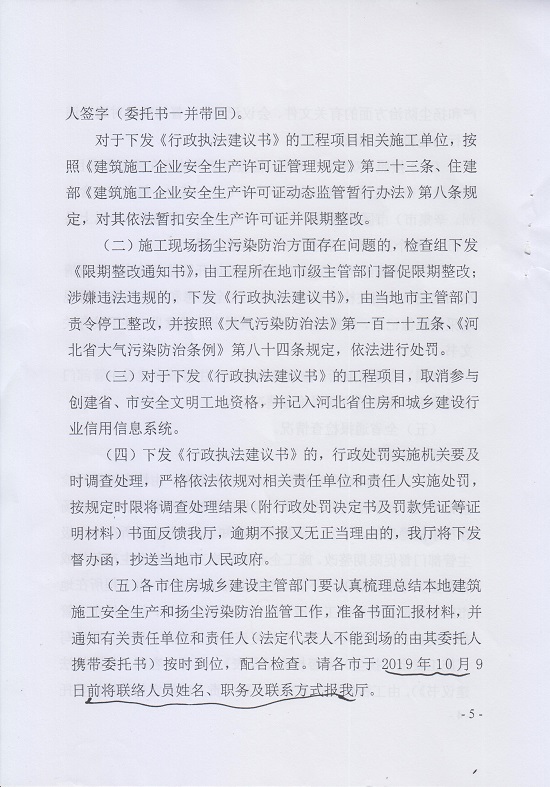 人签字（委托书一并带回）。

对于下发《行政执法建议书》的工程项目相关施工单位，按照《建筑施工企业安全生产许可证管理规定》第二十三条、住建部《建筑施工企业安全生产许可证动态监管暂行办法》第八条规定，对其依法暂扣安全生产许可证并限期整改。

（二）施工现场扬尘污染防治方面存在问题的，检查组下发《限期整改通知书》，由工程所在地市级主管部门督促限期整改；涉嫌违法违规的，下发《行政执法建议书》，由当地市主管部门责令停工整改，并按照《大气污染防治法》第一百一十五条、《河北省大气污染防治条例》第八十四条规定，依法进行处罚。

（三）对于下发《行政执法建议书》的工程项目，取消参与创建省、市安全文明工地资格，并记入河北省住房和城乡建设行业信用信息系统。

（四）下发《行政执法建议书》的，行政处罚实施机关要及时调查处理，严格依法依规对相关责任单位和责任人实施处罚，按规定时限将调查处理结果（附行政处罚决定书及罚款凭证等证明材料）书面反馈我厅，逾期不报又无正当理由的，我厅将下发督办函，抄送当地市人民政府。

（五）各市住房城乡建设主管部门要认真梳理总结本地建筑施工安全生产和扬尘污染防治监管工作，准备书面汇报材料，并通知有关责任单位和责任人（法定代表人不能到场的由其委托人携带委托书）按时到位，配合检查。请各市于2019年10月9日前将联络人员姓名、职务及联系方式报我厅。

- 5 -